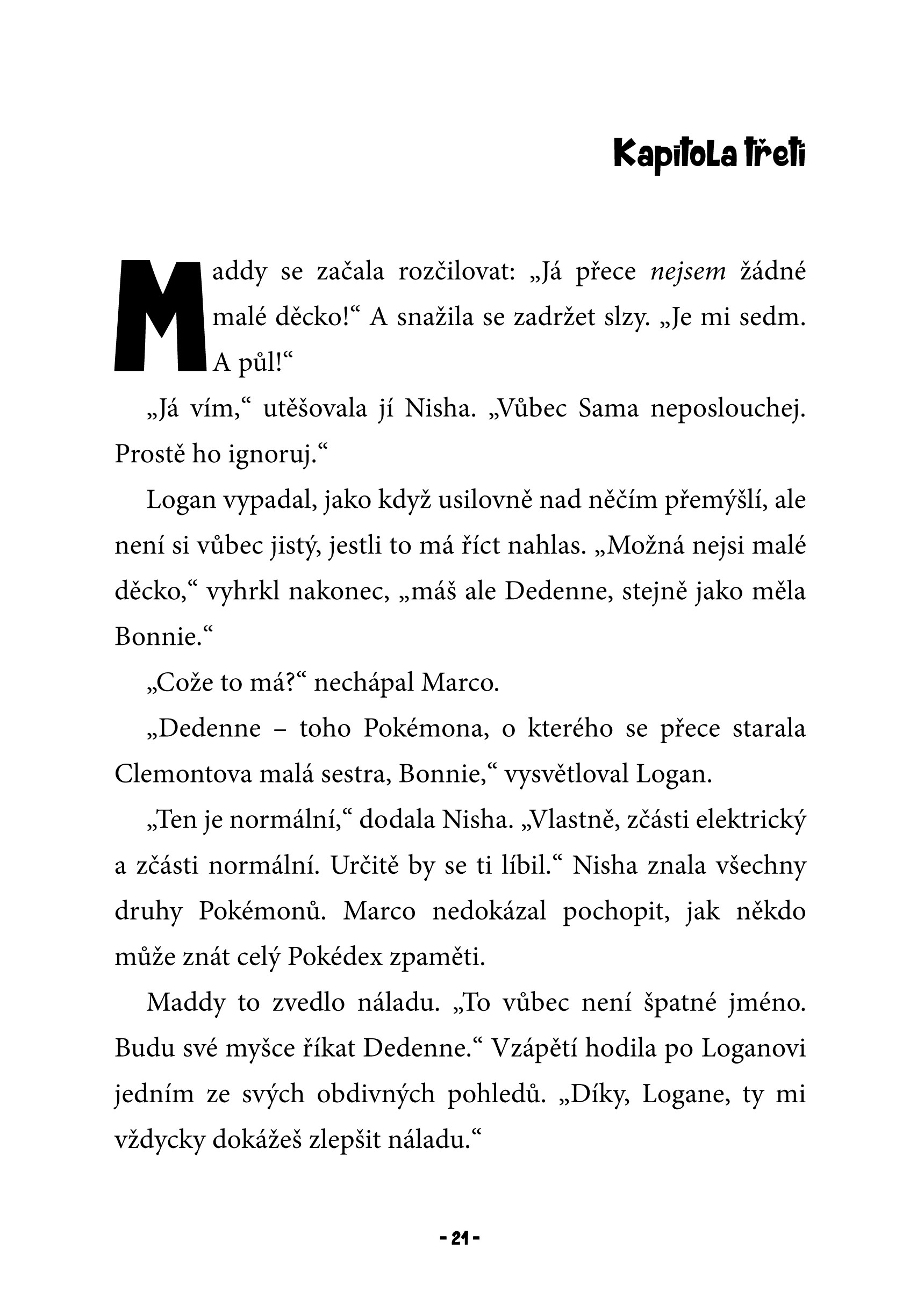 Kapitola třetí

Maddy se začala rozčilovat: „Já přece nejsem žádné malé děcko!“ A snažila se zadržet slzy. „Je mi sedm. A půl!“

„Já vím,“ utěšovala jí Nisha. „Vůbec Sama neposlouchej. Prostě ho ignoruj.“

Logan vypadal, jako když usilovně nad něčím přemýšlí, ale není si vůbec jistý, jestli to má říct nahlas. „Možná nejsi malé děcko,“ vyhrkl nakonec, „máš ale Dedenne, stejně jako měla Bonnie.“

„Cože to má?“ nechápal Marco.

„Dedenne – toho Pokémona, o kterého se přece starala Clemontova malá sestra, Bonnie,“ vysvětloval Logan.

„Ten je normální,“ dodala Nisha. „Vlastně, zčásti elektrický a zčásti normální. Určitě by se ti líbil.“ Nisha znala všechny druhy Pokémonů. Marco nedokázal pochopit, jak někdo může znát celý Pokédex zpaměti.

Maddy to zvedlo náladu. „To vůbec není špatné jméno. Budu své myšce říkat Dedenne.“ Vzápětí hodila po Loganovi jedním ze svých obdivných pohledů. „Díky, Logane, ty mi vždycky dokážeš zlepšit náladu.“

- 21 -